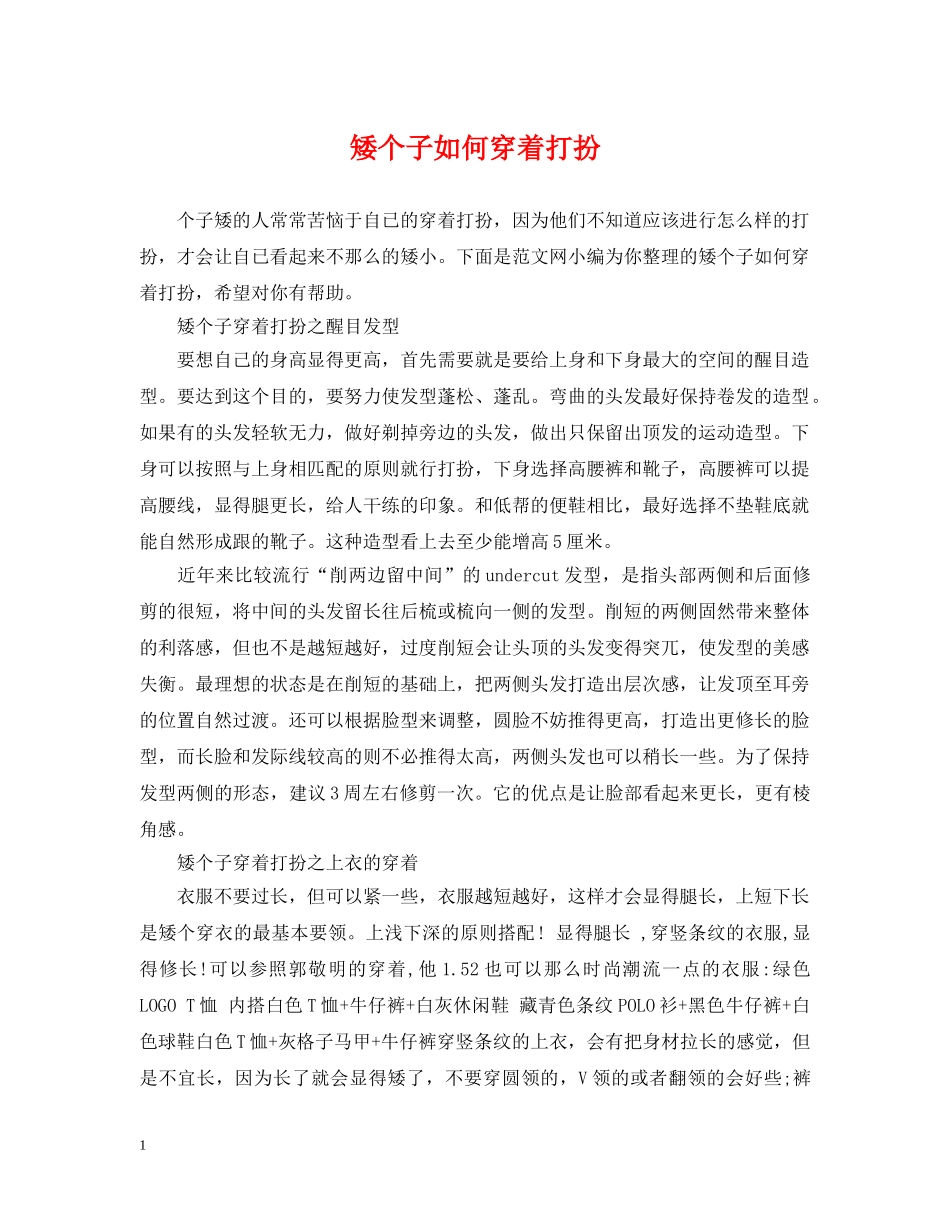 矮个子如何穿着打扮

个子矮的人常常苦恼于自己的穿着打扮，因为他们不知道应该进行怎么样的打扮，才会让自己看起来不那么的矮小。下面是范文网小编为你整理的矮个子如何穿着打扮，希望对你有帮助。

矮个子穿着打扮之醒目发型

要想自己的身高显得更高，首先需要就是要给上身和下身最大的空间的醒目造型。要达到这个目的，要努力使发型蓬松、蓬乱。弯曲的头发最好保持卷发的造型。如果有的头发轻软无力，做好剃掉旁边的头发，做出只保留出顶发的运动造型。下身可以按照与上身相匹配的原则就行打扮，下身选择高腰裤和靴子，高腰裤可以提高腰线，显得腿更长，给人干练的印象。和低帮的便鞋相比，最好选择不垫鞋底就能自然形成跟的靴子。这种造型看上去至少能增高5厘米。

近年来比较流行“削两边留中间”的undercut发型，是指头部两侧和后面修剪的很短，将中间的头发留长往后梳或梳向一侧的发型。削短的两侧固然带来整体的利落感，但也不是越短越好，过度削短会让头顶的头发变得突兀，使发型的美感失衡。最理想的状态是在削短的基础上，把两侧头发打造出层次感，让发顶至耳旁的位置自然过渡。还可以根据脸型来调整，圆脸不妨推得更高，打造出更修长的脸型，而长脸和发际线较高的则不必推得太高，两侧头发也可以稍长一些。为了保持发型两侧的形态，建议3周左右修剪一次。它的优点是让脸部看起来更长，更有棱角感。

矮个子穿着打扮之上衣的穿着

衣服不要过长，但可以紧一些，衣服越短越好，这样才会显得腿长，上短下长是矮个穿衣的最基本要领。上浅下深的原则搭配！显得腿长 ,穿竖条纹的衣服,显得修长!可以参照郭敬明的穿着,他1.52也可以那么时尚潮流一点的衣服:绿色LOGO T恤 内搭白色T恤+牛仔裤+白灰休闲鞋 藏青色条纹POLO衫+黑色牛仔裤+白色球鞋白色T恤+灰格子马甲+牛仔裤穿竖条纹的上衣，会有把身材拉长的感觉，但是不宜长，因为长了就会显得矮了，不要穿圆领的，V领的或者翻领的会好些;裤

1